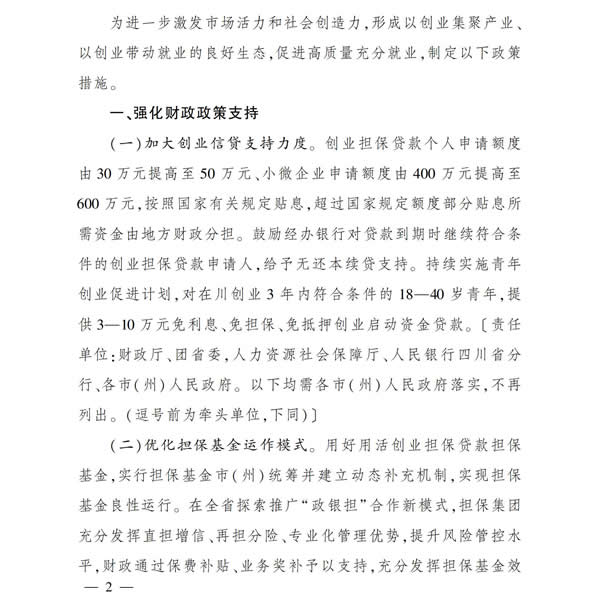 为进一步激发市场活力和社会创造力，形成以创业集聚产业、以创业带动就业的良好生态，促进高质量充分就业，制定以下政策措施。

一、强化财政政策支持

（一）加大创业信贷支持力度。创业担保贷款个人申请额度由30万元提高至50万元、小微企业申请额度由400万元提高至600万元，按照国家有关规定贴息，超过国家规定额度部分贴息所需资金由地方财政分担。鼓励经办银行对贷款到期时继续符合条件的创业担保贷款申请人，给予无还本续贷支持。持续实施青年创业促进计划，对在川创业3年内符合条件的18—40岁青年，提供3—10万元免利息、免担保、免抵押创业启动资金贷款。〔责任单位：财政厅、团省委，人力资源社会保障厅、人民银行四川省分行、各市（州）人民政府。以下均需各市（州）人民政府落实，不再列出。（逗号前为牵头单位，下同）〕

（二）优化担保基金运作模式。用好用活创业担保贷款担保基金，实行担保基金市（州）统筹并建立动态补充机制，实现担保基金良性运行。在全省探索推广“政银担”合作新模式，担保集团充分发挥直担增信、再担分险、专业化管理优势，提升风险管控水平，财政通过保费补贴、业务奖补予以支持，充分发挥担保基金效

— 2 —